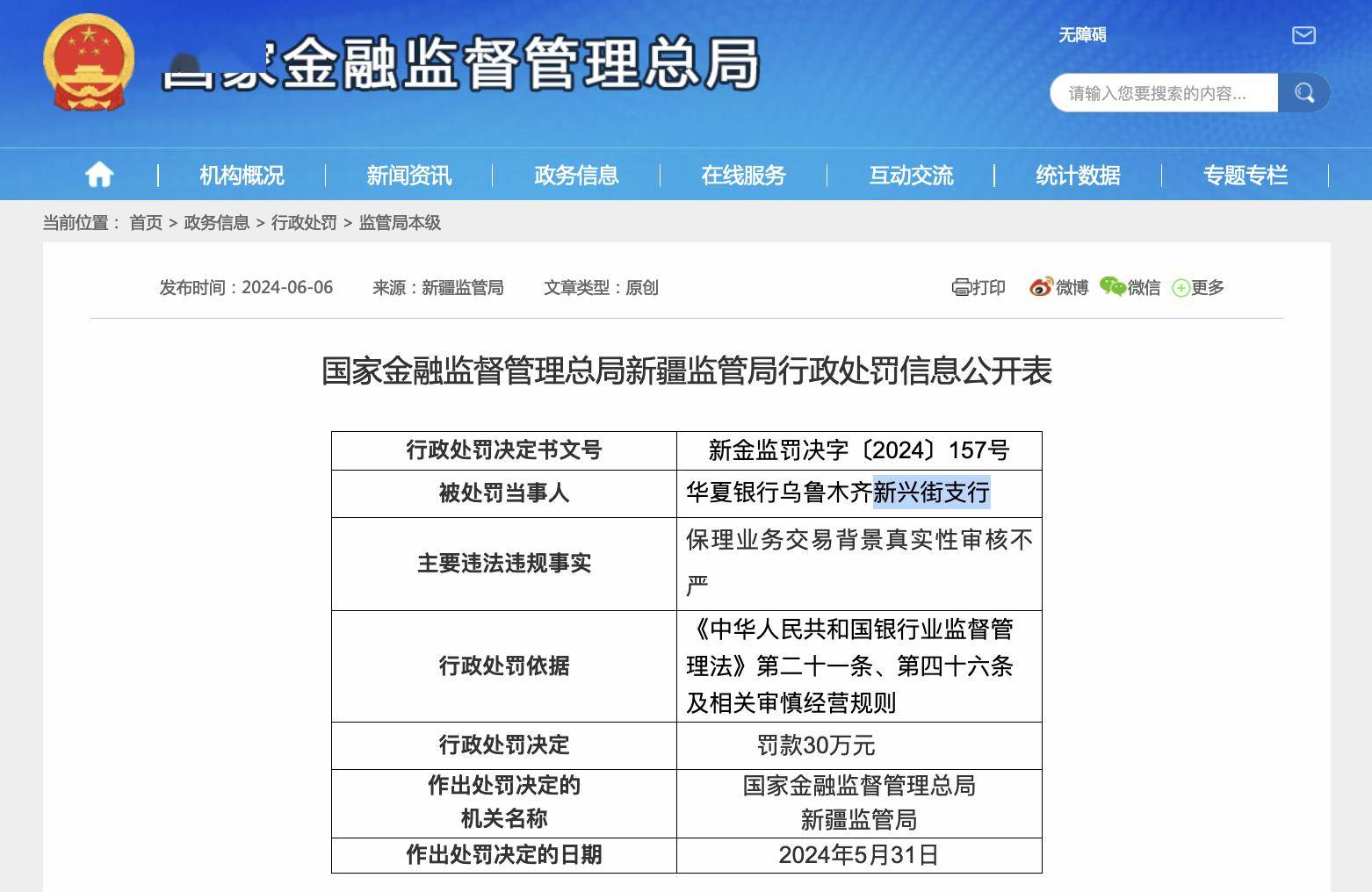 国家金融监督管理总局

无障碍

请输入您要搜索的内容...

机构概况 | 新闻资讯 | 政务信息 | 在线服务 | 互动交流 | 统计数据 | 专题专栏

当前位置： 首页 > 政务信息 > 行政处罚 > 监管局本级

发布时间：2024-06-06 来源：新疆监管局 文章类型：原创

打印 微博 微信 更多

国家金融监督管理总局新疆监管局行政处罚信息公开表

| 行政处罚决定书文号 | 新金监罚决字〔2024〕157号 |
|---|---|
| 被处罚当事人 | 华夏银行乌鲁木齐新兴街支行 |
| 主要违法违规事实 | 保理业务交易背景真实性审核不严 |
| 行政处罚依据 | 《中华人民共和国银行业监督管理法》第二十一条、第四十六条及相关审慎经营规则 |
| 行政处罚决定 | 罚款30万元 |
| 作出处罚决定的机关名称 | 国家金融监督管理总局新疆监管局 |
| 作出处罚决定的日期 | 2024年5月31日 |